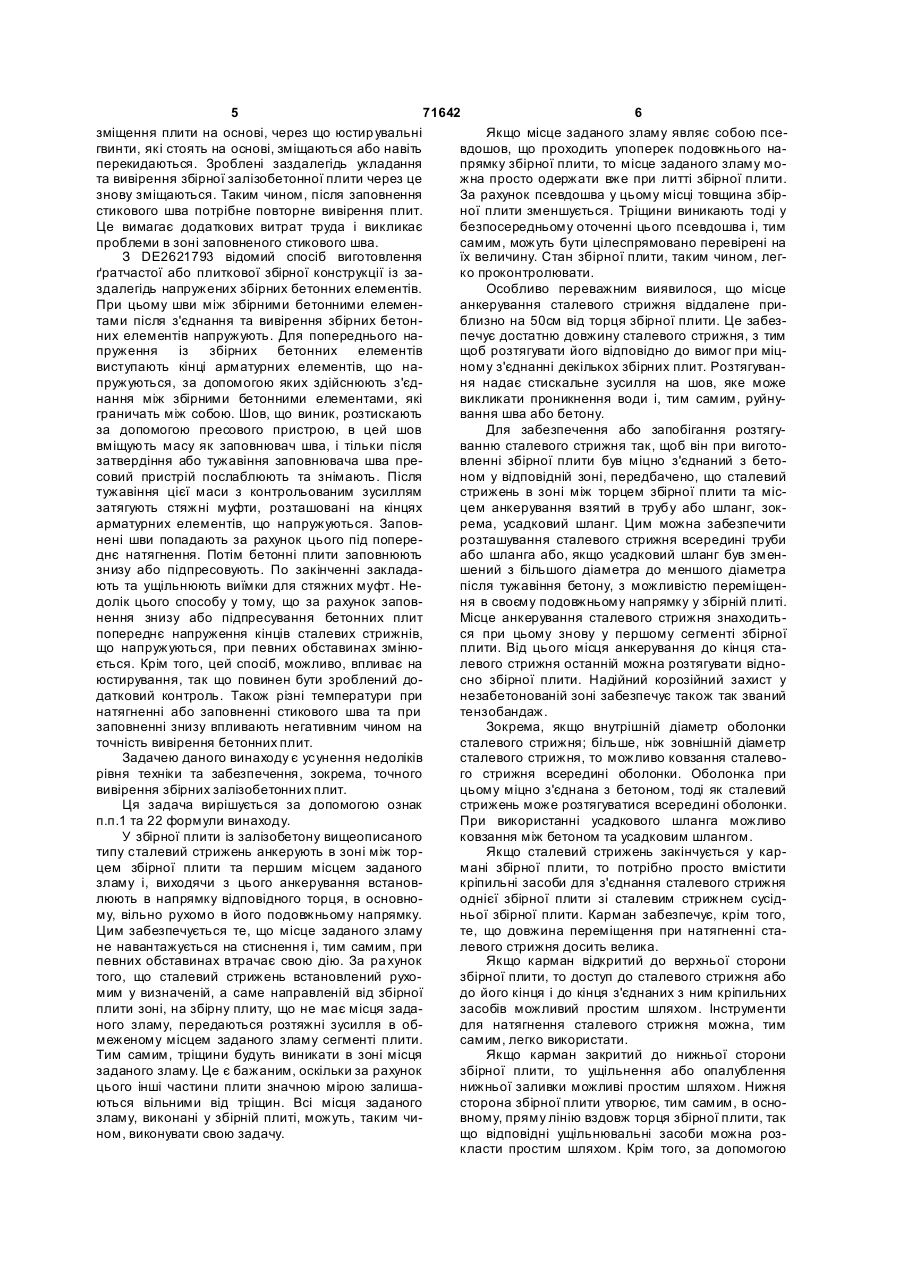 5 71642 6

зміщення плити на основі, через що юстирувальні гвинти, які стоять на основі, зміщаються або навіть перекидаються. Зроблені заздалегідь укладання та вивірення збірної залізобетонної плити через це знову зміщаються. Таким чином, після заповнення стикового шва потрібне повторне вивірення плит. Це вимагає додаткових витрат труда і викликає проблеми в зоні заповненого стикового шва.

З DE2621793 відомий спосіб виготовлення ґратчастої або плиткової збірної конструкції із заздалегідь напружених збірних бетонних елементів. При цьому шви між збірними бетонними елементами після з'єднання та вивірення збірних бетонних елементів напружують. Для попереднього напруження із збірних бетонних елементів виступають кінці арматурних елементів, що напружуються, за допомогою яких здійснюють з'єднання між збірними бетонними елементами, які граничать між собою. Шов, що виник, розтискають за допомогою пресового пристрою, в цей шов вміщують масу як заповнювач шва, і тільки після затвердіння або тужавіння заповнювача шва пресовий пристрій послаблюють та знімають. Після тужавіння цієї маси з контрольованим зусиллям затягують стяжні муфти, розташовані на кінцях арматурних елементів, що напружуються. Заповнені шви попадають за рахунок цього під попереднє натягнення. Потім бетонні плити заповнюють знизу або підпресовують. По закінченні закладають та ущільнюють виїмки для стяжних муфт. Недолік цього способу у тому, що за рахунок заповнення знизу або підпресування бетонних плит попереднє напруження кінців сталевих стрижнів, що напружуються, при певних обставинах змінюється. Крім того, цей спосіб, можливо, впливає на юстирування, так що повинен бути зроблений додатковий контроль. Також різні температури при натягненні або заповненні стикового шва та при заповненні знизу впливають негативним чином на точність вивірення бетонних плит.

Задачею даного винаходу є усунення недоліків рівня техніки та забезпечення, зокрема, точного вивірення збірних залізобетонних плит.

Ця задача вирішується за допомогою ознак п.п.1 та 22 формули винаходу.

У збірної плити із залізобетону вищеописаного типу сталевий стрижень анкерують в зоні між торцем збірної плити та першим місцем заданого зламу і, виходячи з цього анкерування встановлюють в напрямку відповідного торця, в основному, вільно рухомо в його подовжньому напрямку. Цим забезпечується те, що місце заданого зламу не навантажується на стиснення і, тим самим, при певних обставинах втрачає свою дію. За рахунок того, що сталевий стрижень встановлений рухомим у визначеній, а саме направленій від збірної плити зоні, на збірну плиту, що не має місця заданого зламу, передаються розтяжні зусилля в обмеженому місцем заданого зламу сегменті плити. Тим самим, тріщини будуть виникати в зоні місця заданого зламу. Це є бажаним, оскільки за рахунок цього інші частини плити значною мірою залишаються вільними від тріщин. Всі місця заданого зламу, виконані у збірній плиті, можуть, таким чином, виконувати свою задачу.

Якщо місце заданого зламу являє собою псевдошов, що проходить упоперек подовжнього напрямку збірної плити, то місце заданого зламу можна просто одержати вже при литті збірної плити. За рахунок псевдошва у цьому місці товщина збірної плити зменшується. Тріщини виникають тоді у безпосередньому оточенні цього псевдошва і, тим самим, можуть бути цілеспрямовано перевірені на їх величину. Стан збірної плити, таким чином, легко проконтролювати.

Особливо переважним виявилося, що місце анкерування сталевого стрижня віддалене приблизно на 50см від торця збірної плити. Це забезпечує достатню довжину сталевого стрижня, з тим щоб розтягувати його відповідно до вимог при міцному з'єднанні декількох збірних плит. Розтягування надає стискальне зусилля на шов, яке може викликати проникнення води і, тим самим, руйнування шва або бетону.

Для забезпечення або запобігання розтягуванню сталевого стрижня так, щоб він при виготовленні збірної плити був міцно з'єднаний з бетоном у відповідній зоні, передбачено, що сталевий стрижень в зоні між торцем збірної плити та місцем анкерування взятий в трубу або шланг, зокрема, усадковий шланг. Цим можна забезпечити розташування сталевого стрижня всередині труби або шланга або, якщо усадковий шланг був зменшений з більшого діаметра до меншого діаметра після тужавіння бетону, з можливістю переміщення в своєму подовжньому напрямку у збірній плиті. Місце анкерування сталевого стрижня знаходиться при цьому знову у першому сегменті збірної плити. Від цього місця анкерування до кінця сталевого стрижня останній можна розтягувати відносно збірної плити. Надійний корозійний захист у незабетонованій зоні забезпечує також так званий тензобандаж.

Зокрема, якщо внутрішній діаметр оболонки сталевого стрижня; більше, ніж зовнішній діаметр сталевого стрижня, то можливо ковзання сталевого стрижня всередині оболонки. Оболонка при цьому міцно з'єднана з бетоном, тоді як сталевий стрижень може розтягуватися всередині оболонки. При використанні усадкового шланга можливо ковзання між бетоном та усадковим шлангом.

Якщо сталевий стрижень закінчується у кармані збірної плити, то потрібно просто вмістити кріпильні засоби для з'єднання сталевого стрижня однієї збірної плити зі сталевим стрижнем сусідньої збірної плити. Карман забезпечує, крім того, те, що довжина переміщення при натягненні сталевого стрижня досить велика.

Якщо карман відкритий до верхньої сторони збірної плити, то доступ до сталевого стрижня або до його кінця і до кінця з'єднаних з ним кріпильних засобів можливий простим шляхом. Інструменти для натягнення сталевого стрижня можна, тим самим, легко використати.

Якщо карман закритий до нижньої сторони збірної плити, то ущільнення або опалублення нижньої заливки можливі простим шляхом. Нижня сторона збірної плити утворює, тим самим, в основному, пряму лінію вздовж торця збірної плити, так що відповідні ущільнювальні засоби можна розкласти простим шляхом. Крім того, за допомогою